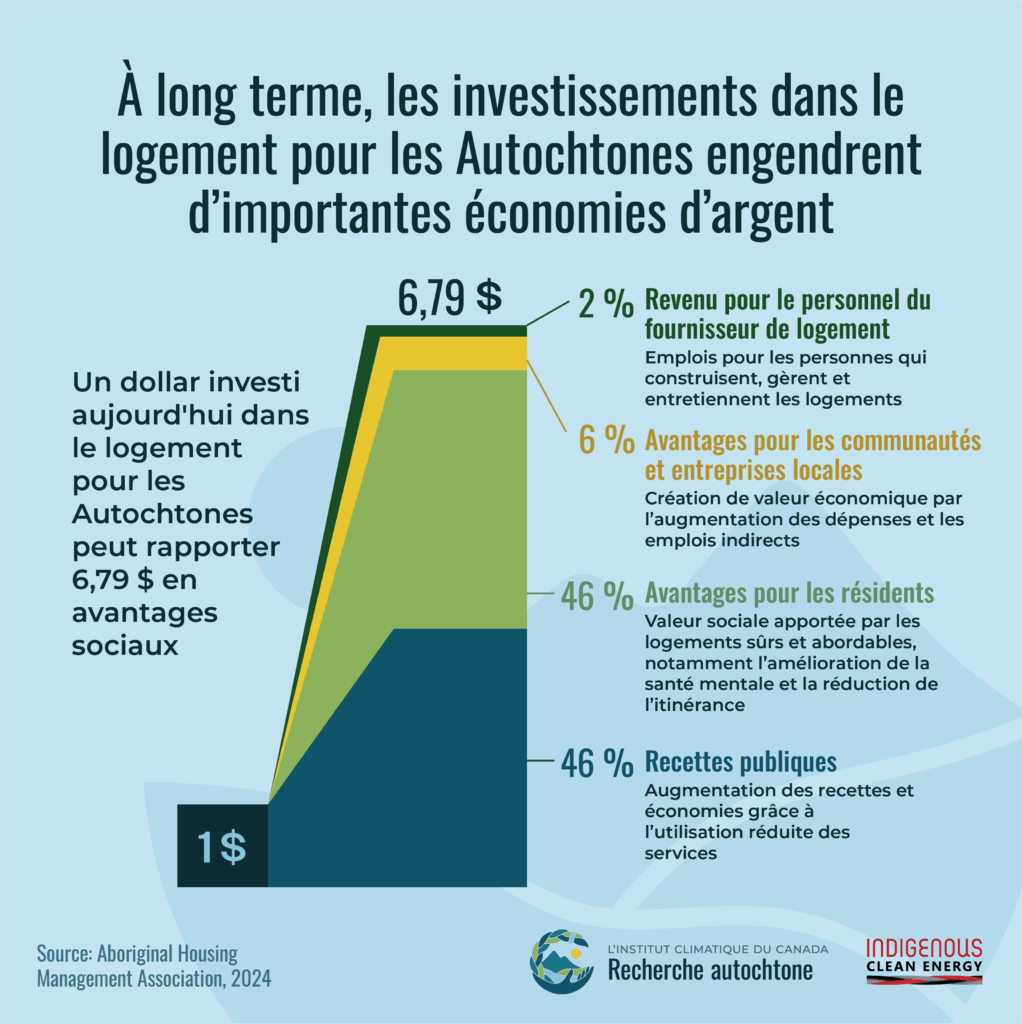 À long terme, les investissements dans le logement pour les Autochtones engendrent d'importantes économies d'argent

Un dollar investi aujourd'hui dans le logement pour les Autochtones peut rapporter 6,79 $ en avantages sociaux

6,79 $

1$

2 % Revenu pour le personnel du fournisseur de logement
Emplois pour les personnes qui construisent, gèrent et entretiennent les logements

6 % Avantages pour les communautés et entreprises locales
Création de valeur économique par l'augmentation des dépenses et les emplois indirects

46 % Avantages pour les résidents
Valeur sociale apportée par les logements sûrs et abordables, notamment l'amélioration de la santé mentale et la réduction de l'itinérance

46 % Recettes publiques
Augmentation des recettes et économies grâce à l'utilisation réduite des services

Source: Aboriginal Housing Management Association, 2024

L'INSTITUT CLIMATIQUE DU CANADA
Recherche autochtone

INDIGENOUS
CLEAN ENERGY